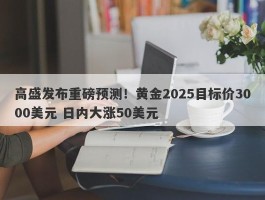 高盛发布重磅预测！黄金2025目标价3000美元 日内大涨50美元